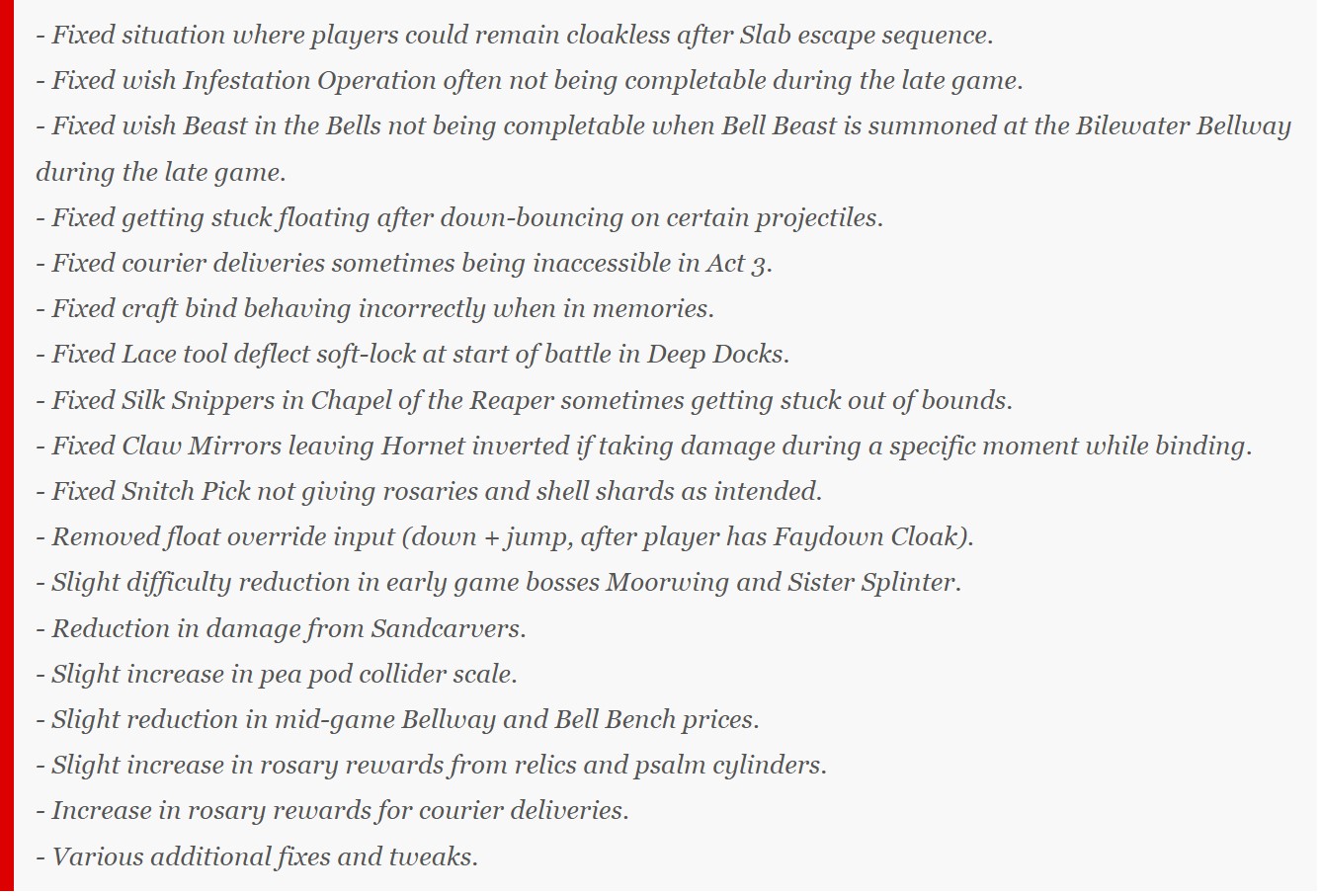 - Fixed situation where players could remain cloakless after Slab escape sequence.
- Fixed wish Infestation Operation often not being completable during the late game.
- Fixed wish Beast in the Bells not being completable when Bell Beast is summoned at the Bilewater Bellway during the late game.
- Fixed getting stuck floating after down-bouncing on certain projectiles.
- Fixed courier deliveries sometimes being inaccessible in Act 3.
- Fixed craft bind behaving incorrectly when in memories.
- Fixed Lace tool deflect soft-lock at start of battle in Deep Docks.
- Fixed Silk Snippers in Chapel of the Reaper sometimes getting stuck out of bounds.
- Fixed Claw Mirrors leaving Hornet inverted if taking damage during a specific moment while binding.
- Fixed Snitch Pick not giving rosaries and shell shards as intended.
- Removed float override input (down + jump, after player has Faydown Cloak).
- Slight difficulty reduction in early game bosses Moorwing and Sister Splinter.
- Reduction in damage from Sandcarvers.
- Slight increase in pea pod collider scale.
- Slight reduction in mid-game Bellway and Bell Bench prices.
- Slight increase in rosary rewards from relics and psalm cylinders.
- Increase in rosary rewards for courier deliveries.
- Various additional fixes and tweaks.